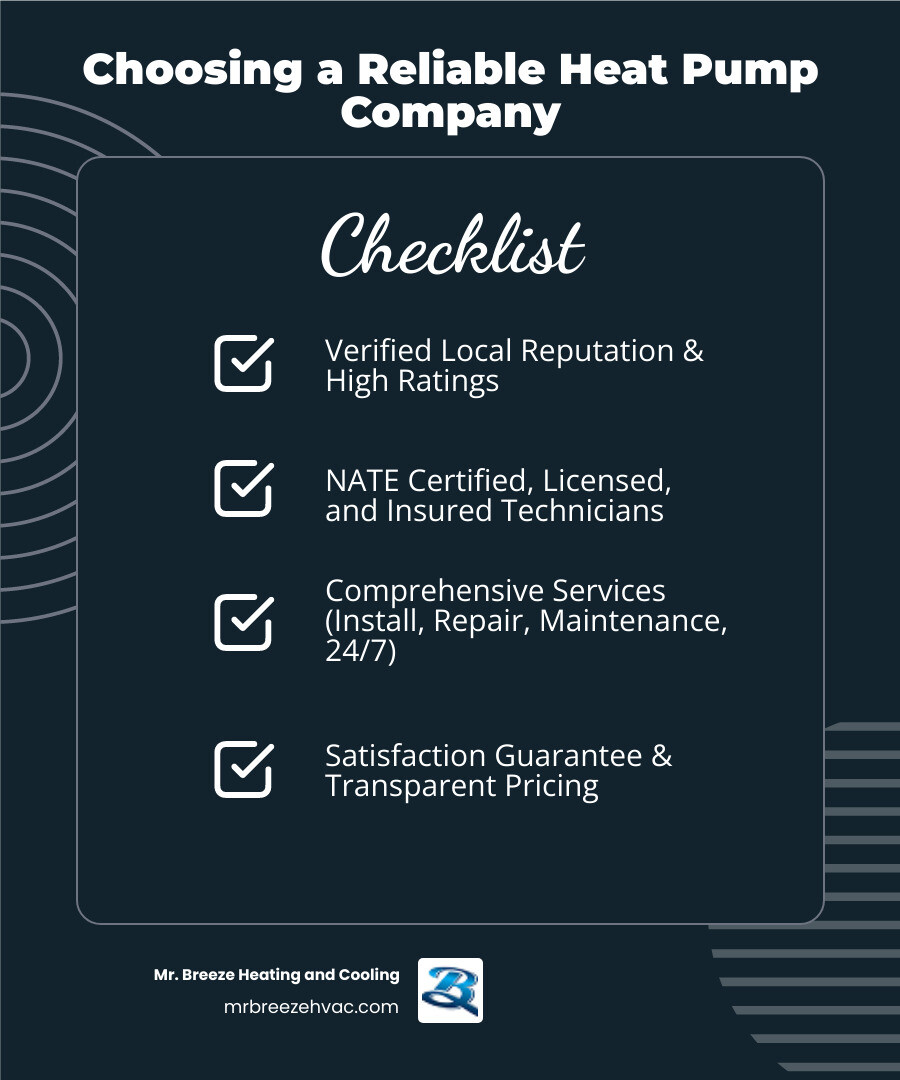 Choosing a Reliable Heat Pump Company

Checklist

Verified Local Reputation & High Ratings

NATE Certified, Licensed, and Insured Technicians

Comprehensive Services (Install, Repair, Maintenance, 24/7)

Satisfaction Guarantee & Transparent Pricing

Mr. Breeze Heating and Cooling
mrbreezehvac.com